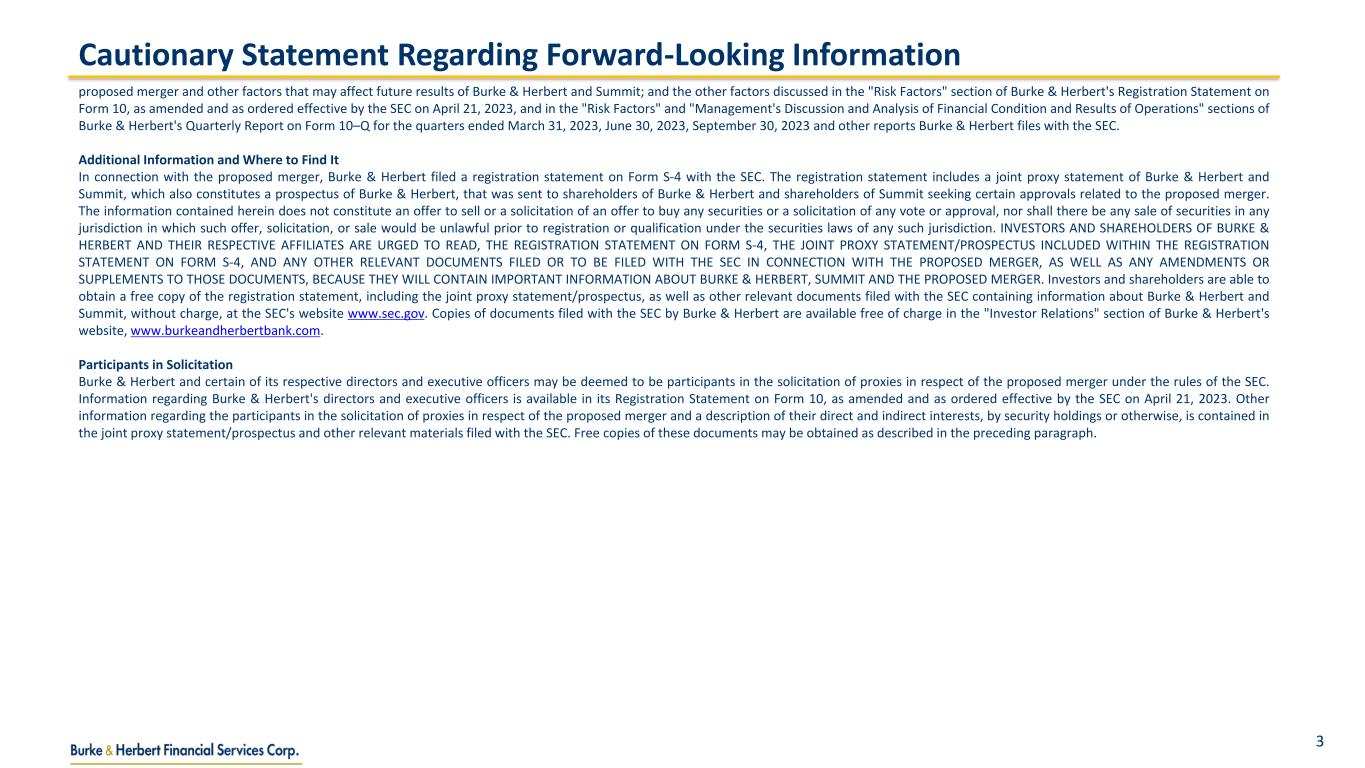 Cautionary Statement Regarding Forward-Looking Information

proposed merger and other factors that may affect future results of Burke & Herbert and Summit; and the other factors discussed in the "Risk Factors" section of Burke & Herbert's Registration Statement on Form 10, as amended and as ordered effective by the SEC on April 21, 2023, and in the "Risk Factors" and "Management's Discussion and Analysis of Financial Condition and Results of Operations" sections of Burke & Herbert's Quarterly Report on Form 10–Q for the quarters ended March 31, 2023, June 30, 2023, September 30, 2023 and other reports Burke & Herbert files with the SEC.

Additional Information and Where to Find It
In connection with the proposed merger, Burke & Herbert filed a registration statement on Form S-4 with the SEC. The registration statement includes a joint proxy statement of Burke & Herbert and Summit, which also constitutes a prospectus of Burke & Herbert, that was sent to shareholders of Burke & Herbert and shareholders of Summit seeking certain approvals related to the proposed merger. The information contained herein does not constitute an offer to sell or a solicitation of an offer to buy any securities or a solicitation of any vote or approval, nor shall there be any sale of securities in any jurisdiction in which such offer, solicitation, or sale would be unlawful prior to registration or qualification under the securities laws of any such jurisdiction. INVESTORS AND SHAREHOLDERS OF BURKE & HERBERT AND THEIR RESPECTIVE AFFILIATES ARE URGED TO READ, THE REGISTRATION STATEMENT ON FORM S-4, THE JOINT PROXY STATEMENT/PROSPECTUS INCLUDED WITHIN THE REGISTRATION STATEMENT ON FORM S-4, AND ANY OTHER RELEVANT DOCUMENTS FILED OR TO BE FILED WITH THE SEC IN CONNECTION WITH THE PROPOSED MERGER, AS WELL AS ANY AMENDMENTS OR SUPPLEMENTS TO THOSE DOCUMENTS, BECAUSE THEY WILL CONTAIN IMPORTANT INFORMATION ABOUT BURKE & HERBERT, SUMMIT AND THE PROPOSED MERGER. Investors and shareholders are able to obtain a free copy of the registration statement, including the joint proxy statement/prospectus, as well as other relevant documents filed with the SEC containing information about Burke & Herbert and Summit, without charge, at the SEC's website www.sec.gov. Copies of documents filed with the SEC by Burke & Herbert are available free of charge in the "Investor Relations" section of Burke & Herbert's website, www.burkeandherbertbank.com.

Participants in Solicitation
Burke & Herbert and certain of its respective directors and executive officers may be deemed to be participants in the solicitation of proxies in respect of the proposed merger under the rules of the SEC. Information regarding Burke & Herbert's directors and executive officers is available in its Registration Statement on Form 10, as amended and as ordered effective by the SEC on April 21, 2023. Other information regarding the participants in the solicitation of proxies in respect of the proposed merger and a description of their direct and indirect interests, by security holdings or otherwise, is contained in the joint proxy statement/prospectus and other relevant materials filed with the SEC. Free copies of these documents may be obtained as described in the preceding paragraph.

Burke & Herbert Financial Services Corp.

3